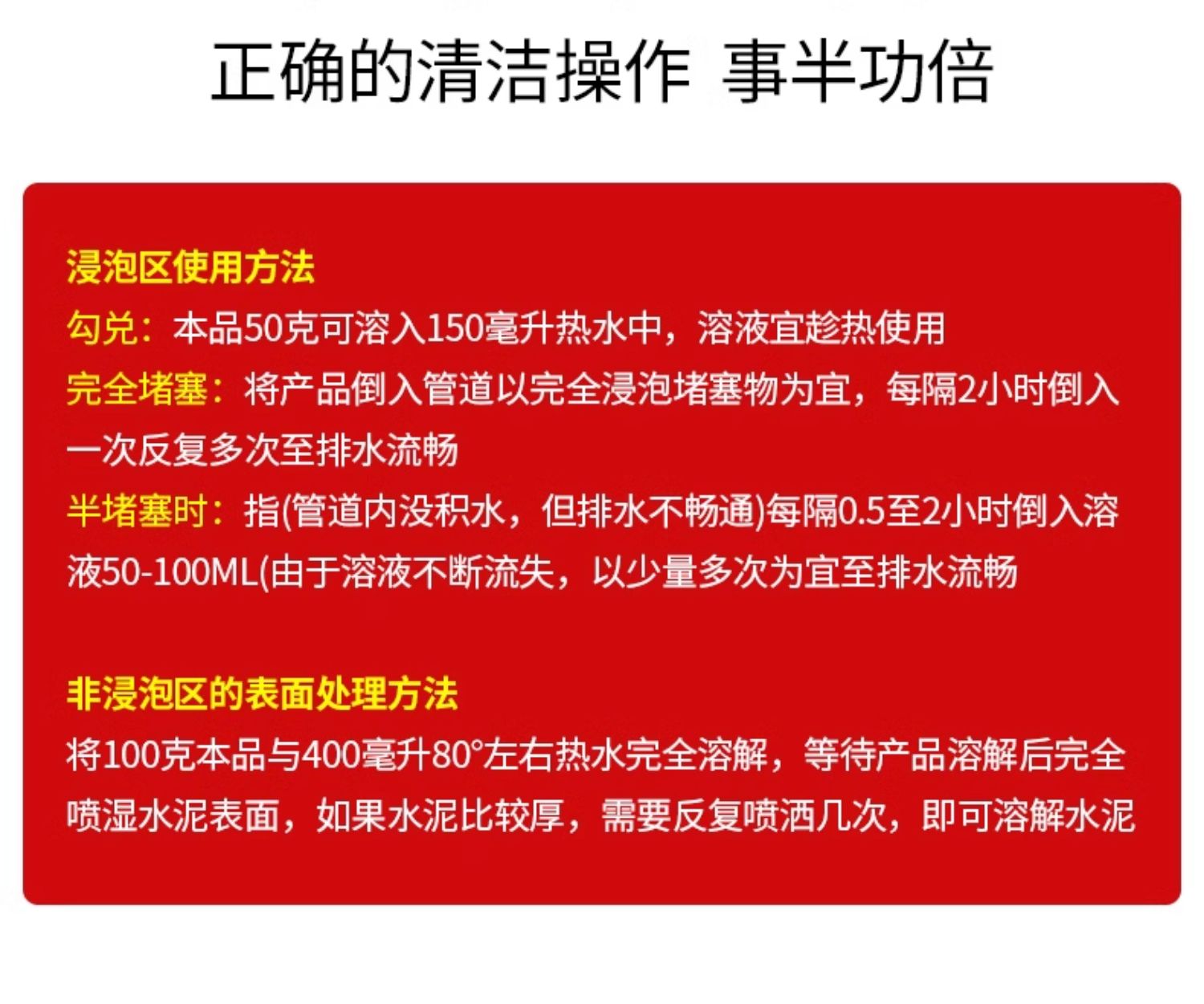 正确的清洁操作 事半功倍

浸泡区使用方法

勾兑：本品50克可溶入150毫升热水中，溶液宜趁热使用

完全堵塞：将产品倒入管道以完全浸泡堵塞物为宜，每隔2小时倒入一次反复多次至排水流畅

半堵塞时：指(管道内没积水，但排水不畅通)每隔0.5至2小时倒入溶液50-100ML(由于溶液不断流失，以少量多次为宜至排水流畅

非浸泡区的表面处理方法

将100克本品与400毫升80°左右热水完全溶解，等待产品溶解后完全喷湿水泥表面，如果水泥比较厚，需要反复喷洒几次，即可溶解水泥